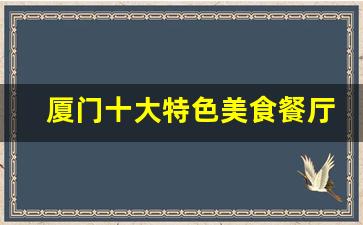 厦门十大特色美食餐厅